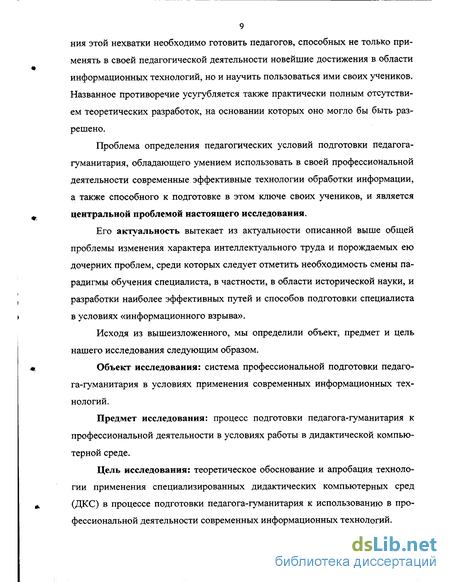 9

ния этой нехватки необходимо готовить педагогов, способных не только применять в своей педагогической деятельности новейшие достижения в области информационных технологий, но и научить пользоваться ими своих учеников. Названное противоречие усугубляется также практически полным отсутствием теоретических разработок, на основании которых оно могло бы быть разрешено.

Проблема определения педагогических условий подготовки педагога-гуманитария, обладающего умением использовать в своей профессиональной деятельности современные эффективные технологии обработки информации, а также способного к подготовке в этом ключе своих учеников, и является центральной проблемой настоящего исследования.

Его актуальность вытекает из актуальности описанной выше общей проблемы изменения характера интеллектуального труда и порождаемых ею дочерних проблем, среди которых следует отметить необходимость смены парадигмы обучения специалиста, в частности, в области исторической науки, и разработки наиболее эффективных путей и способов подготовки специалиста в условиях «информационного взрыва».

Исходя из вышеизложенного, мы определили объект, предмет и цель нашего исследования следующим образом.

Объект исследования: система профессиональной подготовки педагога-гуманитария в условиях применения современных информационных технологий.

Предмет исследования: процесс подготовки педагога-гуманитария к профессиональной деятельности в условиях работы в дидактической компьютерной среде.

Цель исследования: теоретическое обоснование и апробация технологии применения специализированных дидактических компьютерных сред (ДКС) в процессе подготовки педагога-гуманитария к использованию в профессиональной деятельности современных информационных технологий.

dsLib.net
библиотека диссертаций